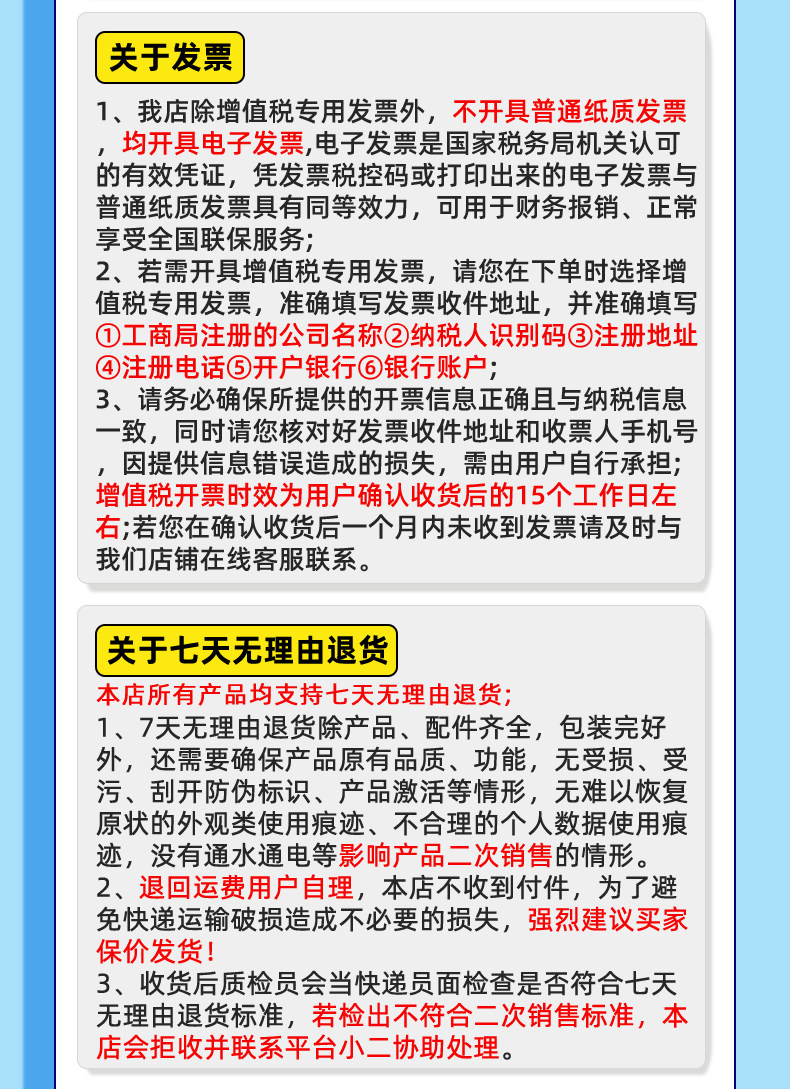 关于发票

1、我店除增值税专用发票外，不开具普通纸质发票，均开具电子发票,电子发票是国家税务局机关认可的有效凭证，凭发票税控码或打印出来的电子发票与普通纸质发票具有同等效力，可用于财务报销、正常享受全国联保服务;
2、若需开具增值税专用发票，请您在下单时选择增值税专用发票，准确填写发票收件地址，并准确填写①工商局注册的公司名称②纳税人识别码③注册地址④注册电话⑤开户银行⑥银行账户;
3、请务必确保所提供的开票信息正确且与纳税信息一致，同时请您核对好发票收件地址和收票人手机号，因提供信息错误造成的损失，需由用户自行承担;增值税开票时效为用户确认收货后的15个工作日左右;若您在确认收货后一个月内未收到发票请及时与我们店铺在线客服联系。

关于七天无理由退货

本店所有产品均支持七天无理由退货;
1、7天无理由退货除产品、配件齐全，包装完好外，还需要确保产品原有品质、功能，无受损、受污、刮开防伪标识、产品激活等情形，无难以恢复原状的外观类使用痕迹、不合理的个人数据使用痕迹，没有通水通电等影响产品二次销售的情形。
2、退回运费用户自理，本店不收到付件，为了避免快递运输破损造成不必要的损失，强烈建议买家保价发货!
3、收货后质检员会当快递员面检查是否符合七天无理由退货标准，若检出不符合二次销售标准，本店会拒收并联系平台小二协助处理。